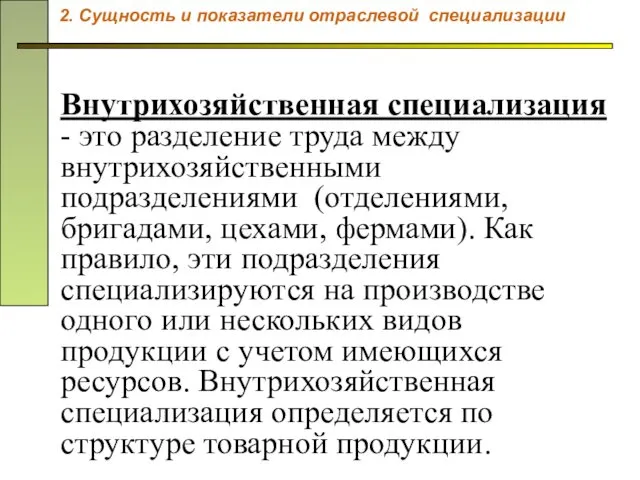 2. Сущность и показатели отраслевой специализации

Внутрихозяйственная специализация - это разделение труда между внутрихозяйственными подразделениями (отделениями, бригадами, цехами, фермами). Как правило, эти подразделения специализируются на производстве одного или нескольких видов продукции с учетом имеющихся ресурсов. Внутрихозяйственная специализация определяется по структуре товарной продукции.